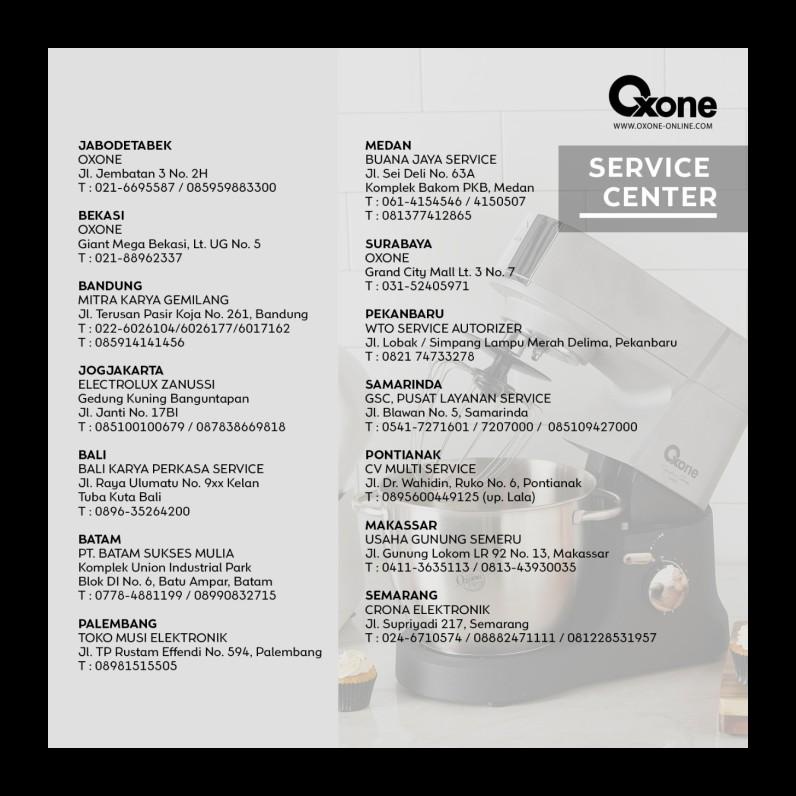 Oxone
WWW.OXONE-ONLINE.COM

SERVICE CENTER

JABODETABEK
OXONE
Jl. Jembatan 3 No. 2H
T : 021-6695587 / 085959883300

BEKASI
OXONE
Giant Mega Bekasi, Lt. UG No. 5
T : 021-88962337

BANDUNG
MITRA KARYA GEMILANG
Jl. Terusan Pasir Koja No. 261, Bandung
T : 022-6026104/6026177/6017162
T : 085914141456

JOGJAKARTA
ELECTROLUX ZANUSSI
Gedung Kuning Banguntapan
Jl. Janti No. 17BI
T : 085100100679 / 087838669818

BALI
BALI KARYA PERKASA SERVICE
Jl. Raya Ulumatu No. 9xx Kelan
Tuba Kuta Bali
T : 0896-35264200

BATAM
PT. BATAM SUKSES MULIA
Komplek Union Industrial Park
Blok DI No. 6, Batu Ampar, Batam
T : 0778-4881199 / 08990832715

PALEMBANG
TOKO MUSI ELEKTRONIK
Jl. TP Rustam Effendi No. 594, Palembang
T : 08981515505

MEDAN
BUANA JAYA SERVICE
Jl. Sei Deli No. 63A
Komplek Bakom PKB, Medan
T : 061-4154546 / 4150507
T : 081377412865

SURABAYA
OXONE
Grand City Mall Lt. 3 No. 7
T : 031-52405971

PEKANBARU
WTO SERVICE AUTORIZER
Jl. Lobak / Simpang Lampu Merah Delima, Pekanbaru
T : 0821 74733278

SAMARINDA
GSC, PUSAT LAYANAN SERVICE
Jl. Blawan No. 5, Samarinda
T : 0541-7271601 / 7207000 / 085109427000

PONTIANAK
CV MULTI SERVICE
Jl. Dr. Wahidin, Ruko No. 6, Pontianak
T : 0895600449125 (up. Lala)

MAKASSAR
USAHA GUNUNG SEMERU
Jl. Gunung Lokom LR 92 No. 13, Makassar
T : 0411-3635113 / 0813-43930035

SEMARANG
CRONA ELEKTRONIK
Jl. Supriyadi 217, Semarang
T : 024-6710574 / 08882471111 / 081228531957

Oxone